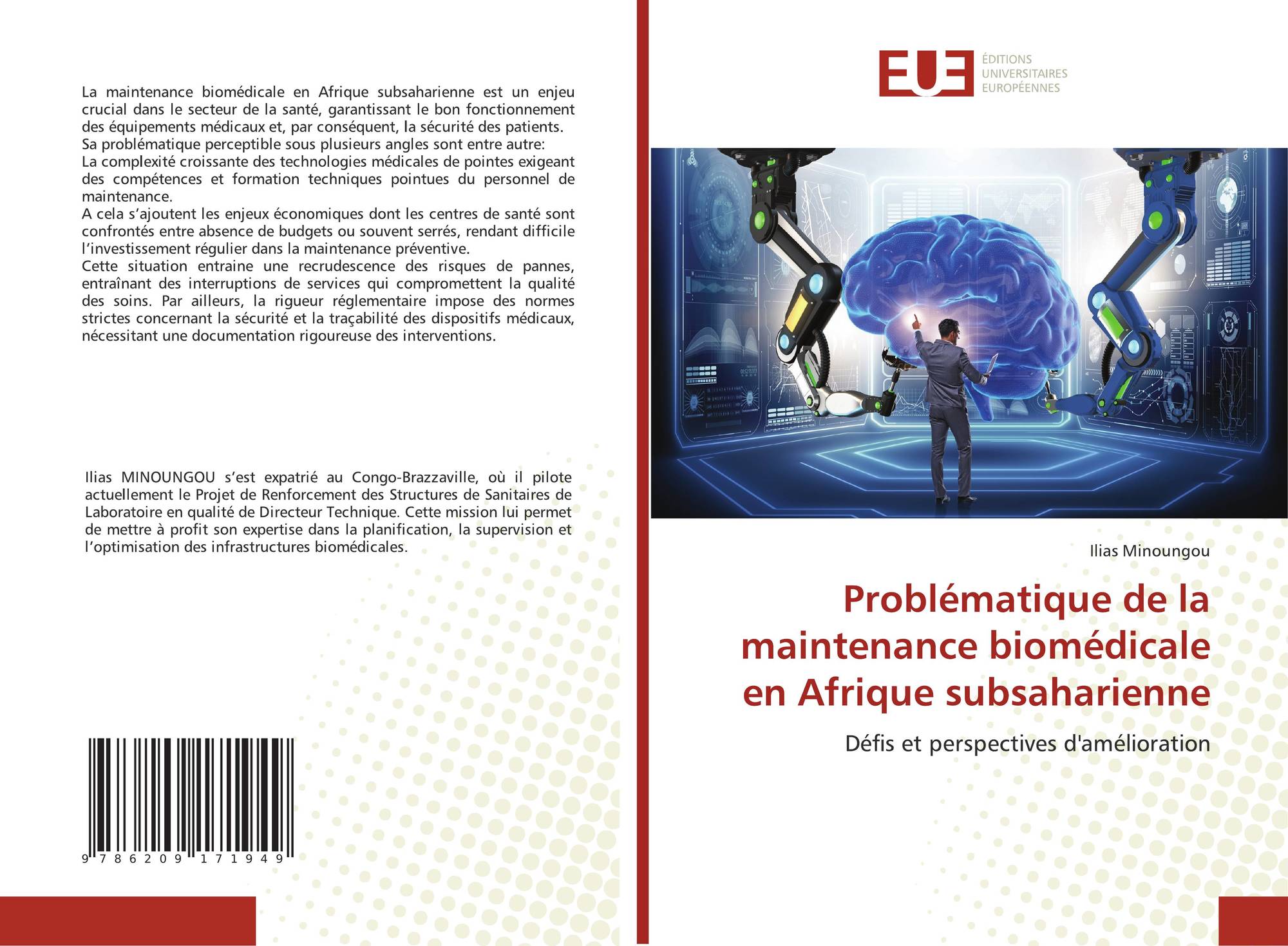 La maintenance biomédicale en Afrique subsaharienne est un enjeu crucial dans le secteur de la santé, garantissant le bon fonctionnement des équipements médicaux et, par conséquent, la sécurité des patients.
Sa problématique perceptible sous plusieurs angles sont entre autre:
La complexité croissante des technologies médicales de pointes exigeant des compétences et formation techniques pointues du personnel de maintenance.
A cela s'ajoutent les enjeux économiques dont les centres de santé sont confrontés entre absence de budgets ou souvent serrés, rendant difficile l'investissement régulier dans la maintenance préventive.
Cette situation entraine une recrudescence des risques de pannes, entraînant des interruptions de services qui compromettent la qualité des soins. Par ailleurs, la rigueur réglementaire impose des normes strictes concernant la sécurité et la traçabilité des dispositifs médicaux, nécessitant une documentation rigoureuse des interventions.

Ilias MINOUNGOU s'est expatrié au Congo-Brazzaville, où il pilote actuellement le Projet de Renforcement des Structures de Sanitaires de Laboratoire en qualité de Directeur Technique. Cette mission lui permet de mettre à profit son expertise dans la planification, la supervision et l'optimisation des infrastructures biomédicales.

9 786209 171949

EUE
ÉDITIONS
UNIVERSITAIRES
EUROPÉENNES

Ilias Minoungou

Problématique de la maintenance biomédicale en Afrique subsaharienne

Défis et perspectives d'amélioration